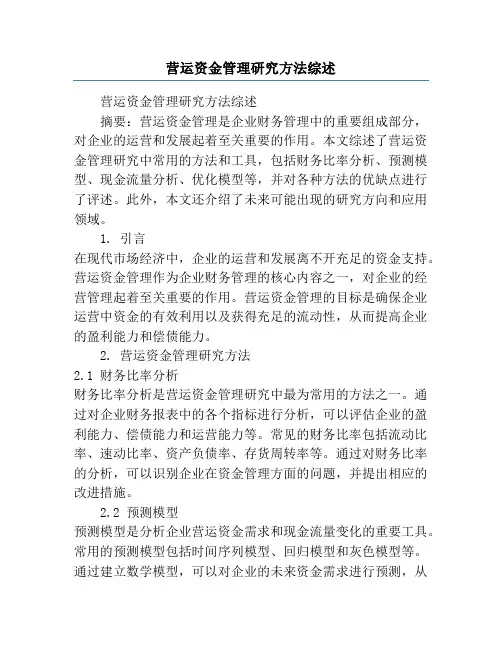 营运资金管理研究方法综述

营运资金管理研究方法综述

摘要：营运资金管理是企业财务管理中的重要组成部分，对企业的运营和发展起着至关重要的作用。本文综述了营运资金管理研究中常用的方法和工具，包括财务比率分析、预测模型、现金流量分析、优化模型等，并对各种方法的优缺点进行了评述。此外，本文还介绍了未来可能出现的研究方向和应用领域。

1. 引言

在现代市场经济中，企业的运营和发展离不开充足的资金支持。营运资金管理作为企业财务管理的核心内容之一，对企业的经营管理起着至关重要的作用。营运资金管理的目标是确保企业运营中资金的有效利用以及获得充足的流动性，从而提高企业的盈利能力和偿债能力。

2. 营运资金管理研究方法

2.1 财务比率分析

财务比率分析是营运资金管理研究中最为常用的方法之一。通过对企业财务报表中的各个指标进行分析，可以评估企业的盈利能力、偿债能力和运营能力等。常见的财务比率包括流动比率、速动比率、资产负债率、存货周转率等。通过对财务比率的分析，可以识别企业在资金管理方面的问题，并提出相应的改进措施。

2.2 预测模型

预测模型是分析企业营运资金需求和现金流量变化的重要工具。常用的预测模型包括时间序列模型、回归模型和灰色模型等。通过建立数学模型，可以对企业的未来资金需求进行预测，从